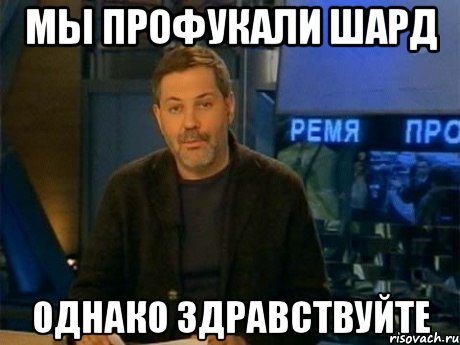 МЫ ПРОФУКАЛИ ШАРД

РЕМЯ ПРО

ОДНАКО ЗДРАВСТВУЙТЕ

risovach.ru